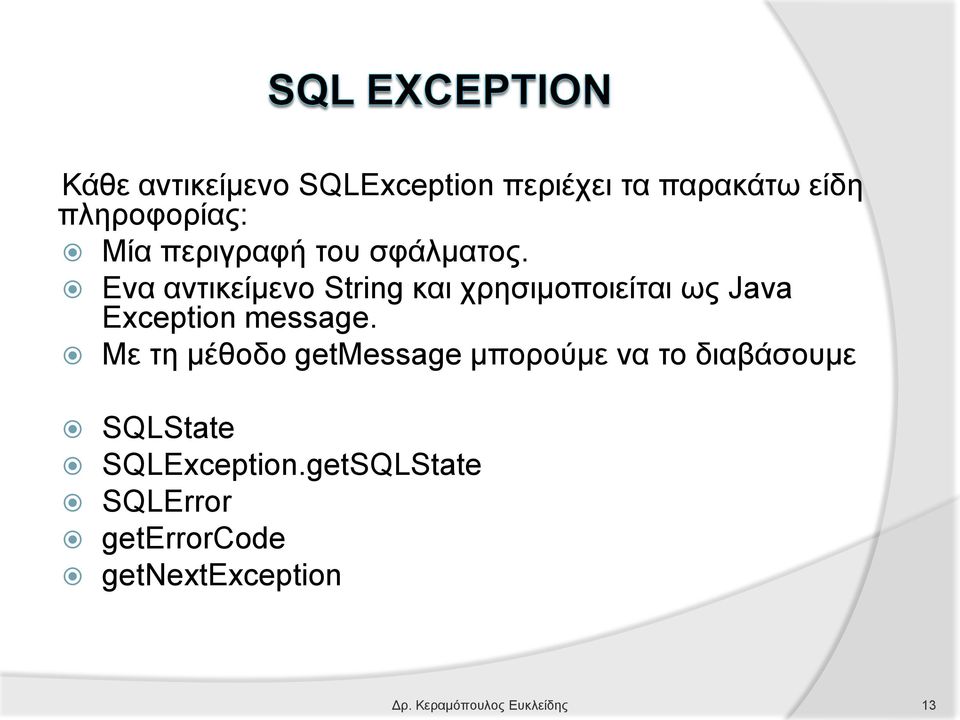 SQL EXCEPTION

Κάθε αντικείμενο SQLException περιέχει τα παρακάτω είδη πληροφορίας:

Μία περιγραφή του σφάλματος.
Ενα αντικείμενο String και χρησιμοποιείται ως Java Exception message.
Με τη μέθοδο getMessage μπορούμε να το διαβάσουμε

SQLState
SQLException.getSQLState
SQLError
getErrorCode
getNextException

Δρ. Κεραμόπουλος Ευκλείδης

13